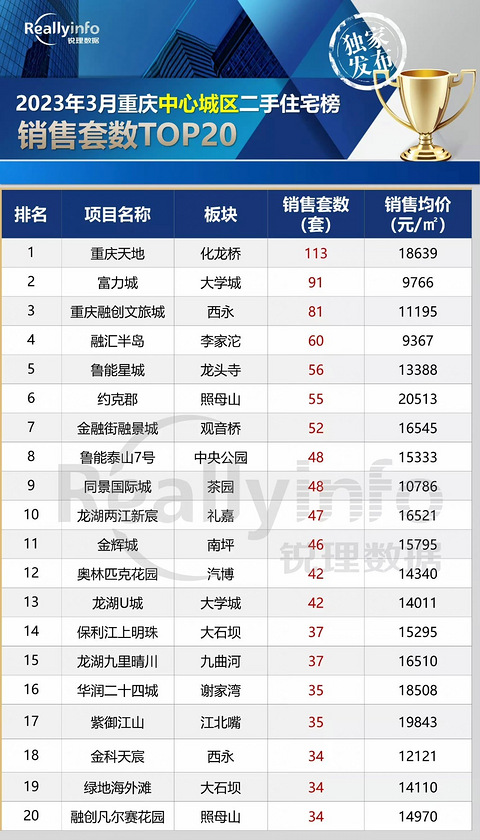 Reallyinfo 锐理数据

独家发布

2023年3月重庆中心城区二手住宅榜
销售套数TOP20

| 排名 | 项目名称 | 板块 | 销售套数（套） | 销售均价（元/㎡） |
|---|---|---|---|---|
| 1 | 重庆天地 | 化龙桥 | 113 | 18639 |
| 2 | 富力城 | 大学城 | 91 | 9766 |
| 3 | 重庆融创文旅城 | 西永 | 81 | 11195 |
| 4 | 融汇半岛 | 李家沱 | 60 | 9367 |
| 5 | 鲁能星城 | 龙头寺 | 56 | 13388 |
| 6 | 约克郡 | 照母山 | 55 | 20513 |
| 7 | 金融街融景城 | 观音桥 | 52 | 16545 |
| 8 | 鲁能泰山7号 | 中央公园 | 48 | 15333 |
| 9 | 同景国际城 | 茶园 | 48 | 10786 |
| 10 | 龙湖两江新宸 | 礼嘉 | 47 | 16521 |
| 11 | 金辉城 | 南坪 | 46 | 15795 |
| 12 | 奥林匹克花园 | 汽博 | 42 | 14340 |
| 13 | 龙湖U城 | 大学城 | 42 | 14011 |
| 14 | 保利江上明珠 | 大石坝 | 37 | 15295 |
| 15 | 龙湖九里晴川 | 九曲河 | 37 | 16510 |
| 16 | 华润二十四城 | 谢家湾 | 35 | 18508 |
| 17 | 紫御江山 | 江北嘴 | 35 | 19843 |
| 18 | 金科天宸 | 西永 | 34 | 12121 |
| 19 | 绿地海外滩 | 大石坝 | 34 | 14110 |
| 20 | 融创凡尔赛花园 | 照母山 | 34 | 14970 |

Reallyinfo 锐理数据